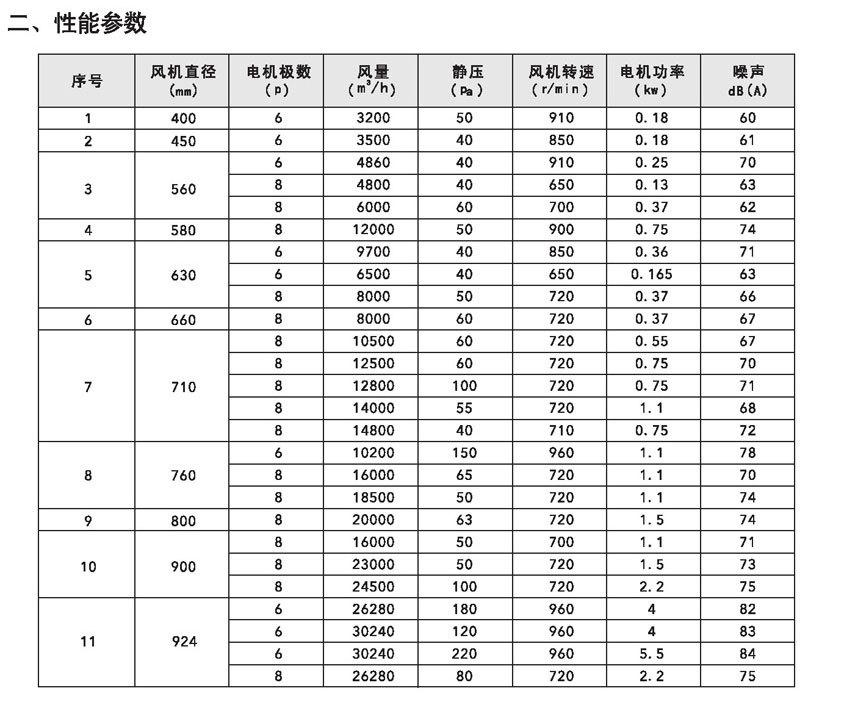 二、性能参数

| 序号 | 风机直径 (mm) | 电机极数 (p) | 风量 ($m^3/h$) | 静压 (Pa) | 风机转速 (r/min) | 电机功率 (kw) | 噪声 dB(A) |
|---|---|---|---|---|---|---|---|
| 1 | 400 | 6 | 3200 | 50 | 910 | 0.18 | 60 |
| 2 | 450 | 6 | 3500 | 40 | 850 | 0.18 | 61 |
| 3 | 560 | 6 | 4860 | 40 | 910 | 0.25 | 70 |
| | | 8 | 4800 | 40 | 650 | 0.13 | 63 |
| | | 8 | 6000 | 60 | 700 | 0.37 | 62 |
| 4 | 580 | 8 | 12000 | 50 | 900 | 0.75 | 74 |
| 5 | 630 | 6 | 9700 | 40 | 850 | 0.36 | 71 |
| | | 6 | 6500 | 40 | 650 | 0.165 | 63 |
| | | 8 | 8000 | 50 | 720 | 0.37 | 66 |
| 6 | 660 | 8 | 8000 | 60 | 720 | 0.37 | 67 |
| 7 | 710 | 8 | 10500 | 60 | 720 | 0.55 | 67 |
| | | 8 | 12500 | 60 | 720 | 0.75 | 70 |
| | | 8 | 12800 | 100 | 720 | 0.75 | 71 |
| | | 8 | 14000 | 55 | 720 | 1.1 | 68 |
| | | 8 | 14800 | 40 | 710 | 0.75 | 72 |
| 8 | 760 | 6 | 10200 | 150 | 960 | 1.1 | 78 |
| | | 8 | 16000 | 65 | 720 | 1.1 | 70 |
| | | 8 | 18500 | 50 | 720 | 1.1 | 74 |
| 9 | 800 | 8 | 20000 | 63 | 720 | 1.5 | 74 |
| 10 | 900 | 8 | 16000 | 50 | 700 | 1.1 | 71 |
| | | 8 | 23000 | 50 | 720 | 1.5 | 73 |
| | | 8 | 24500 | 100 | 720 | 2.2 | 75 |
| 11 | 924 | 6 | 26280 | 180 | 960 | 4 | 82 |
| | | 6 | 30240 | 120 | 960 | 4 | 83 |
| | | 6 | 30240 | 220 | 960 | 5.5 | 84 |
| | | 8 | 26280 | 80 | 720 | 2.2 | 75 |